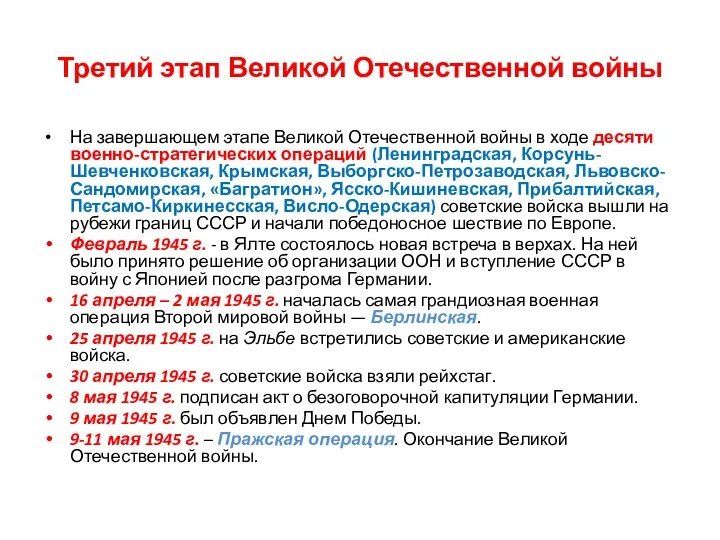 Третий этап Великой Отечественной войны

• На завершающем этапе Великой Отечественной войны в ходе десяти военно-стратегических операций (Ленинградская, Корсунь-Шевченковская, Крымская, Выборгско-Петрозаводская, Львовско-Сандомирская, «Багратион», Ясско-Кишиневская, Прибалтийская, Петсамо-Киркинесская, Висло-Одерская) советские войска вышли на рубежи границ СССР и начали победоносное шествие по Европе.

• Февраль 1945 г. - в Ялте состоялось новая встреча в верхах. На ней было принято решение об организации ООН и вступление СССР в войну с Японией после разгрома Германии.

• 16 апреля – 2 мая 1945 г. началась самая грандиозная военная операция Второй мировой войны — Берлинская.

• 25 апреля 1945 г. на Эльбе встретились советские и американские войска.

• 30 апреля 1945 г. советские войска взяли рейхстаг.

• 8 мая 1945 г. подписан акт о безоговорочной капитуляции Германии.

• 9 мая 1945 г. был объявлен Днем Победы.

• 9-11 мая 1945 г. – Пражская операция. Окончание Великой Отечественной войны.